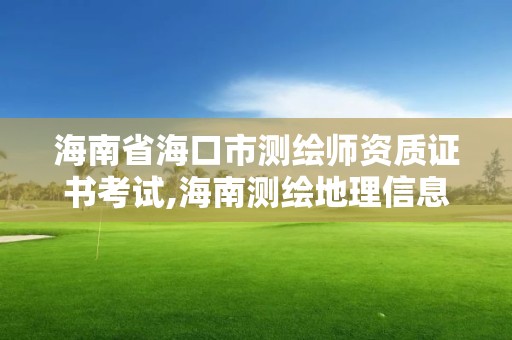 海南省海口市测绘师资质证书考试,海南测绘地理信息